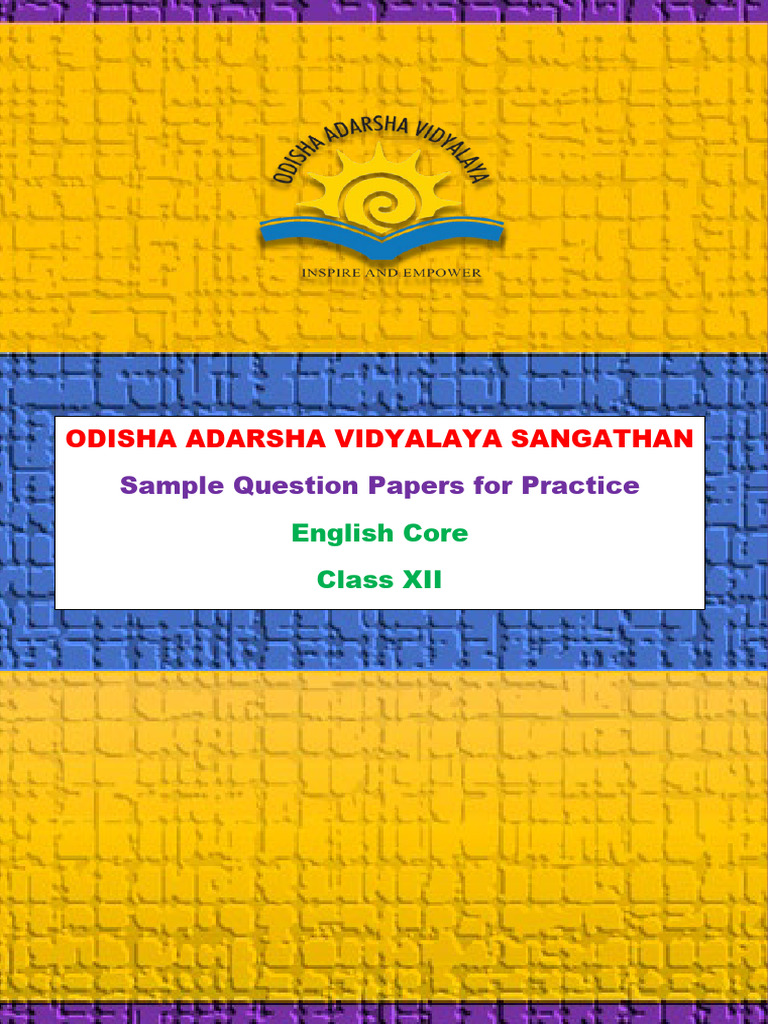 ODISHA ADARSHA VIDYALAYA

INSPIRE AND EMPOWER

ODISHA ADARSHA VIDYALAYA SANGATHAN

Sample Question Papers for Practice

English Core

Class XII